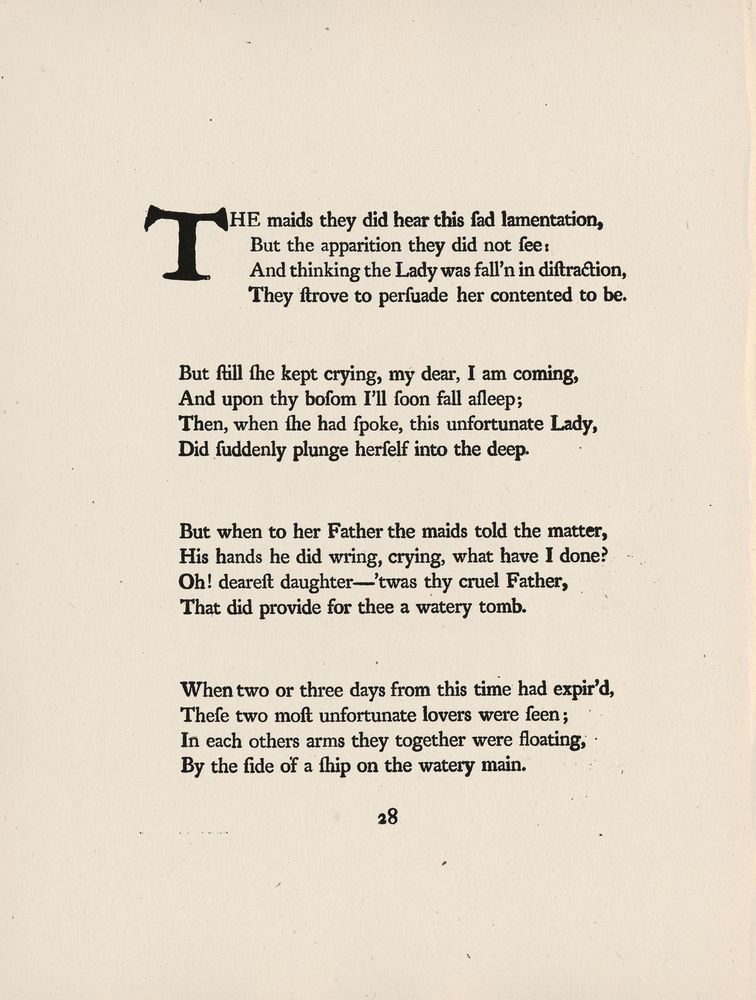 THE maids they did hear this ſad lamentation,
But the apparition they did not ſee:
And thinking the Lady was fall'n in diſtraction,
They ſtrove to perſuade her contented to be.

But ſtill ſhe kept crying, my dear, I am coming,
And upon thy boſom I'll ſoon fall aſleep;
Then, when ſhe had ſpoke, this unfortunate Lady,
Did ſuddenly plunge herſelf into the deep.

But when to her Father the maids told the matter,
His hands he did wring, crying, what have I done?
Oh! deareſt daughter—'twas thy cruel Father,
That did provide for thee a watery tomb.

When two or three days from this time had expir'd,
Theſe two moſt unfortunate lovers were ſeen;
In each others arms they together were floating,
By the ſide of a ſhip on the watery main.

28